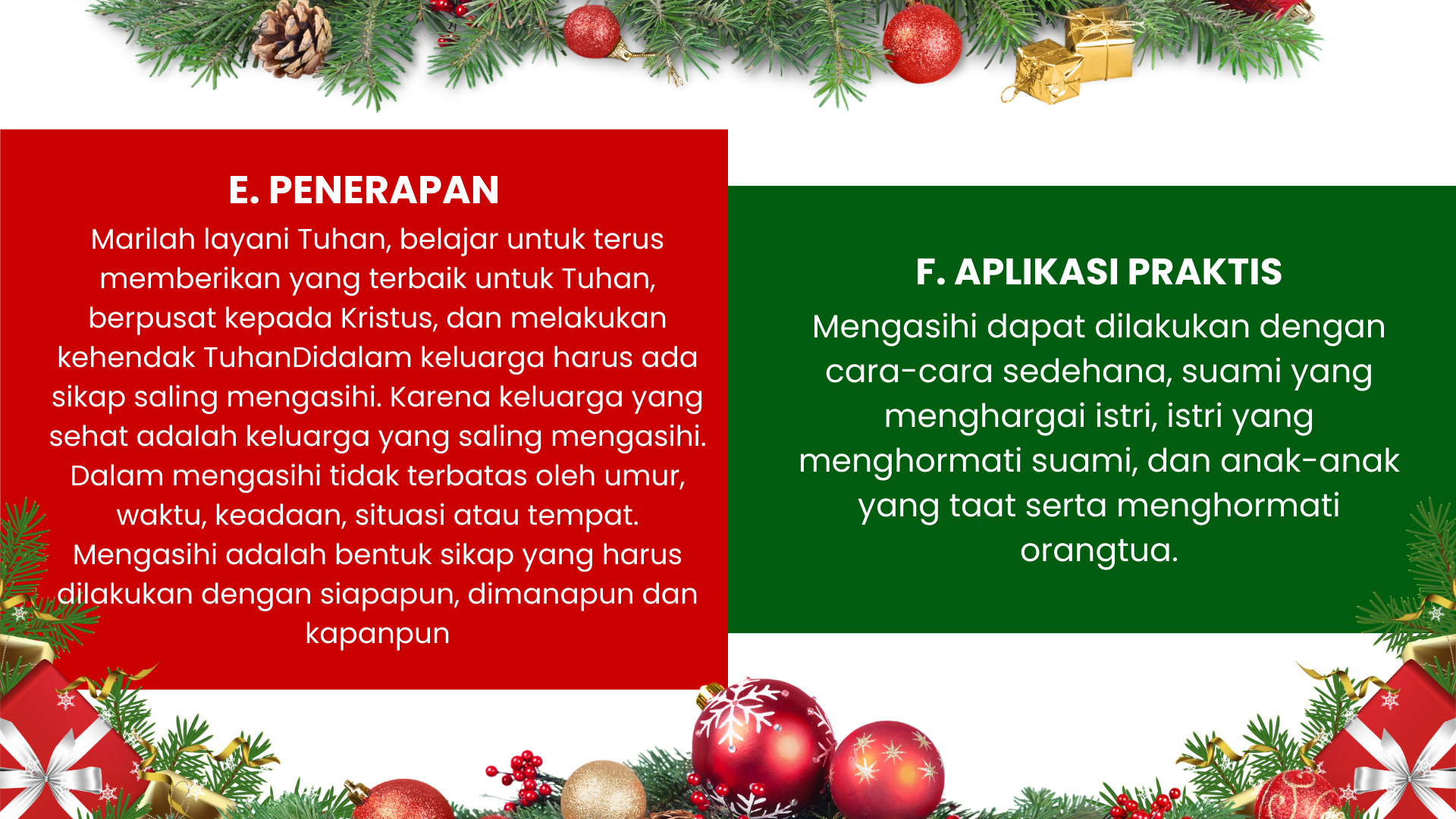 E. PENERAPAN

Marilah layani Tuhan, belajar untuk terus memberikan yang terbaik untuk Tuhan, berpusat kepada Kristus, dan melakukan kehendak TuhanDidalam keluarga harus ada sikap saling mengasihi. Karena keluarga yang sehat adalah keluarga yang saling mengasihi. Dalam mengasihi tidak terbatas oleh umur, waktu, keadaan, situasi atau tempat. Mengasihi adalah bentuk sikap yang harus dilakukan dengan siapapun, dimanapun dan kapanpun

F. APLIKASI PRAKTIS

Mengasihi dapat dilakukan dengan cara-cara sedehana, suami yang menghargai istri, istri yang menghormati suami, dan anak-anak yang taat serta menghormati orangtua.